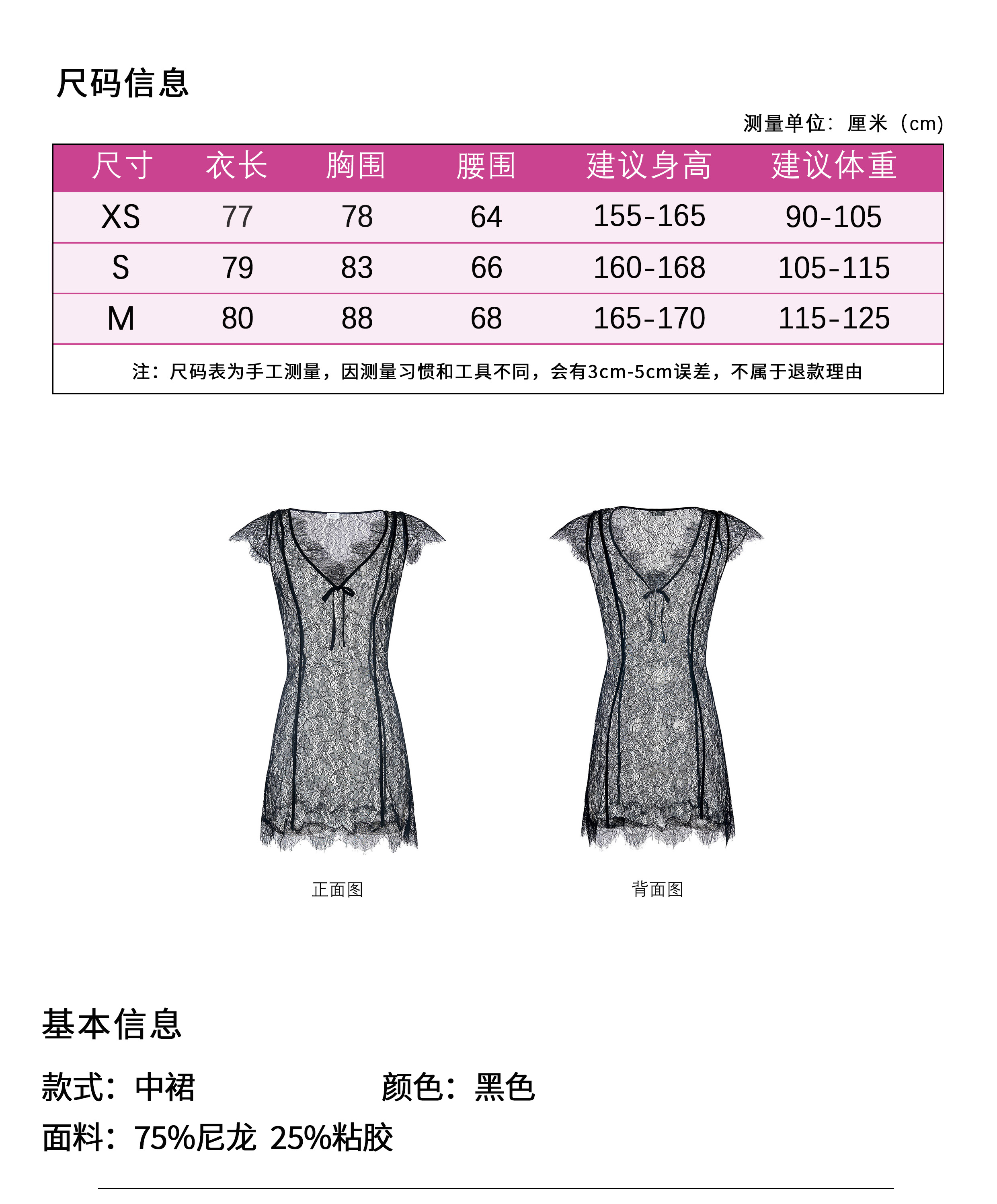 尺码信息

测量单位：厘米（cm）

| 尺寸 | 衣长 | 胸围 | 腰围 | 建议身高 | 建议体重 |
|---|---|---|---|---|---|
| XS | 77 | 78 | 64 | 155-165 | 90-105 |
| S | 79 | 83 | 66 | 160-168 | 105-115 |
| M | 80 | 88 | 68 | 165-170 | 115-125 |

注：尺码表为手工测量，因测量习惯和工具不同，会有3cm-5cm误差，不属于退款理由

正面图

背面图

基本信息

款式：中裙

颜色：黑色

面料：75%尼龙 25%粘胶